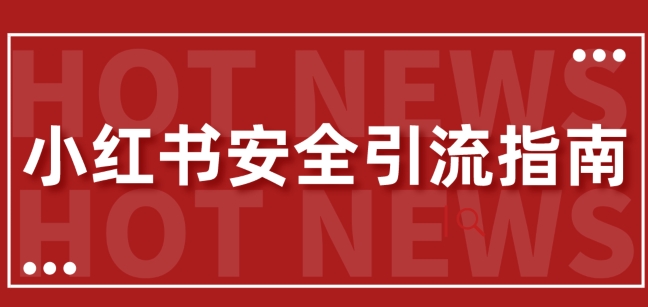 HOT NEWS
小红书安全引流指南
HOT NEWS